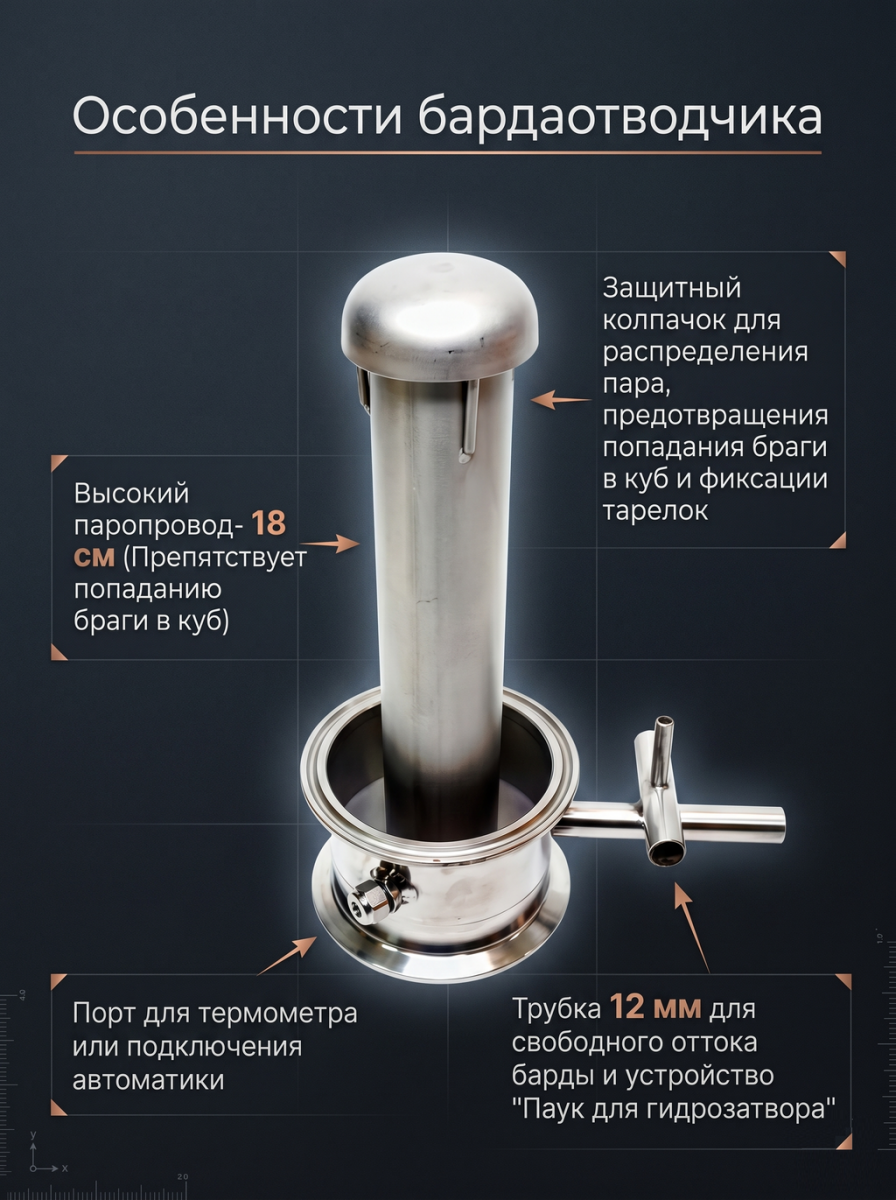 Особенности бардаотводчика

Защитный колпачок для распределения пара, предотвращения попадания браги в куб и фиксации тарелок

Высокий паропровод- 18 см (Препятствует попаданию браги в куб)

Порт для термометра или подключения автоматики

Трубка 12 мм для свободного оттока барды и устройство "Паук для гидрозатвора"